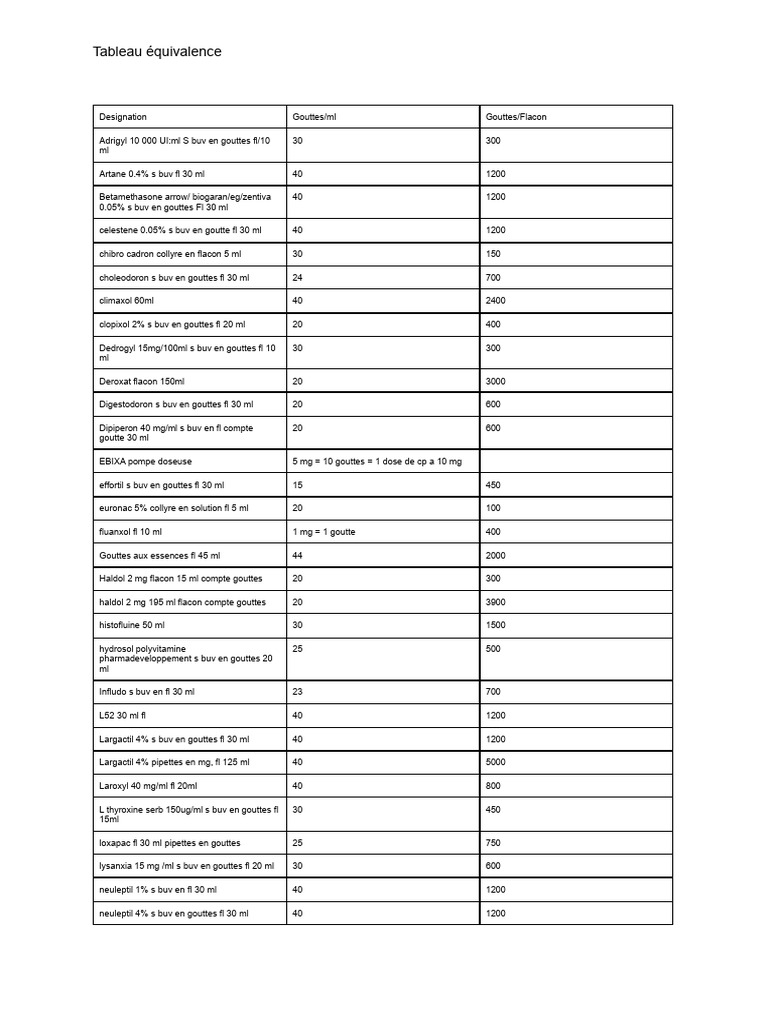 Tableau équivalence

| Designation | Gouttes/ml | Gouttes/Flacon |
|---|---|---|
| Adrigyl 10 000 UI:ml S buv en gouttes fl/10 ml | 30 | 300 |
| Artane 0.4% s buv fl 30 ml | 40 | 1200 |
| Betamethasone arrow/ biogaran/eg/zentiva 0.05% s buv en gouttes Fl 30 ml | 40 | 1200 |
| celestene 0.05% s buv en goutte fl 30 ml | 40 | 1200 |
| chibro cadron collyre en flacon 5 ml | 30 | 150 |
| choleodoron s buv en gouttes fl 30 ml | 24 | 700 |
| climaxol 60ml | 40 | 2400 |
| clopixol 2% s buv en gouttes fl 20 ml | 20 | 400 |
| Dedrogyl 15mg/100ml s buv en gouttes fl 10 ml | 30 | 300 |
| Deroxat flacon 150ml | 20 | 3000 |
| Digestodoron s buv en gouttes fl 30 ml | 20 | 600 |
| Dipiperon 40 mg/ml s buv en fl compte goutte 30 ml | 20 | 600 |
| EBIXA pompe doseuse | 5 mg = 10 gouttes = 1 dose de cp a 10 mg | |
| effortil s buv en gouttes fl 30 ml | 15 | 450 |
| euronac 5% collyre en solution fl 5 ml | 20 | 100 |
| fluanxol fl 10 ml | 1 mg = 1 goutte | 400 |
| Gouttes aux essences fl 45 ml | 44 | 2000 |
| Haldol 2 mg flacon 15 ml compte gouttes | 20 | 300 |
| haldol 2 mg 195 ml flacon compte gouttes | 20 | 3900 |
| histofluine 50 ml | 30 | 1500 |
| hydrosol polyvitamine pharmadeveloppement s buv en gouttes 20 ml | 25 | 500 |
| Infludo s buv en fl 30 ml | 23 | 700 |
| L52 30 ml fl | 40 | 1200 |
| Largactil 4% s buv en gouttes fl 30 ml | 40 | 1200 |
| Largactil 4% pipettes en mg, fl 125 ml | 40 | 5000 |
| Laroxyl 40 mg/ml fl 20ml | 40 | 800 |
| L thyroxine serb 150ug/ml s buv en gouttes fl 15ml | 30 | 450 |
| loxapac fl 30 ml pipettes en gouttes | 25 | 750 |
| lysanxia 15 mg /ml s buv en gouttes fl 20 ml | 30 | 600 |
| neuleptil 1% s buv en fl 30 ml | 40 | 1200 |
| neuleptil 4% s buv en gouttes fl 30 ml | 40 | 1200 |